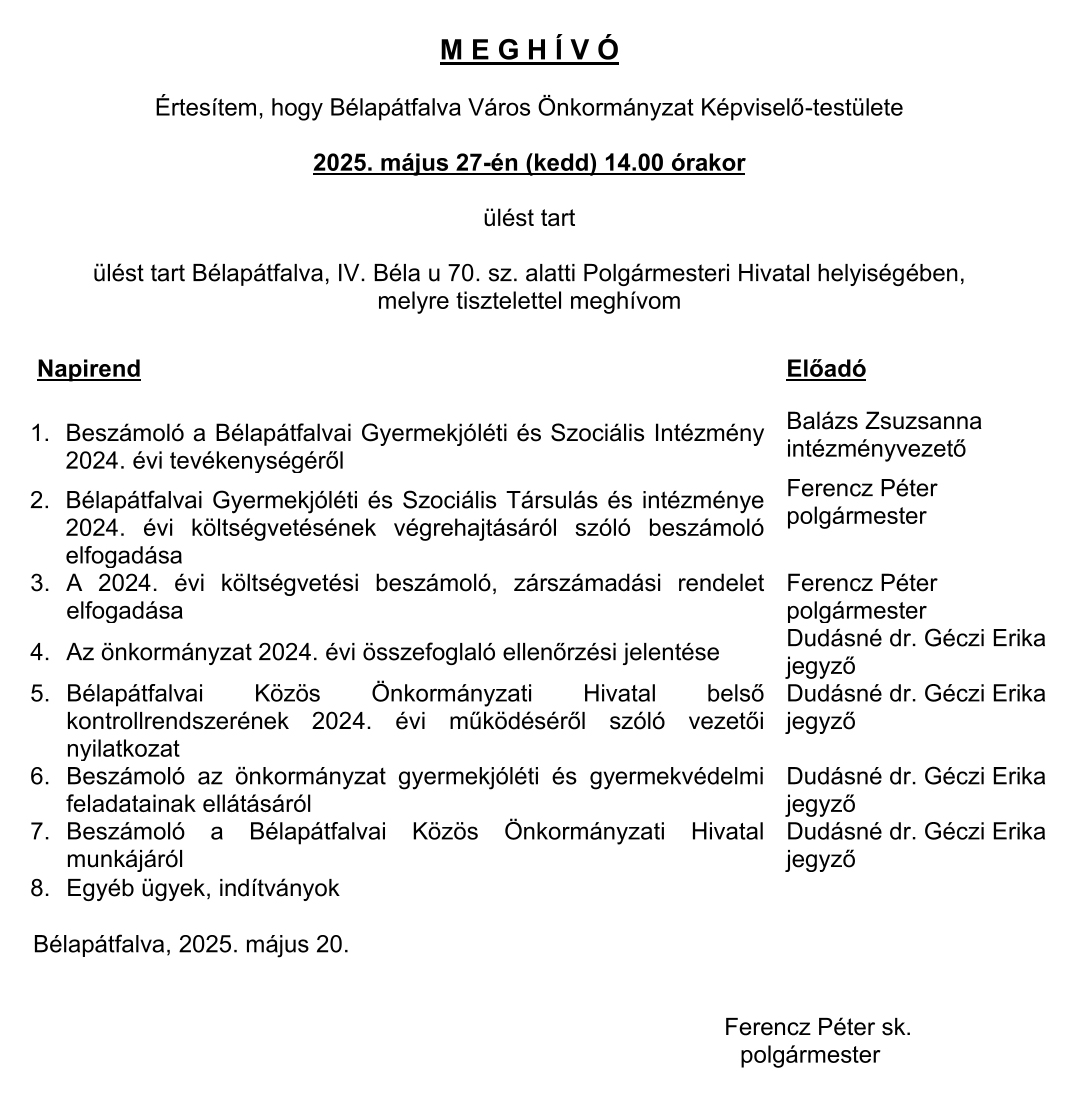 M E G H Í V Ó

Értesítem, hogy Bélapátfalva Város Önkormányzat Képviselő-testülete

2025. május 27-én (kedd) 14.00 órakor

ülést tart

ülést tart Bélapátfalva, IV. Béla u 70. sz. alatti Polgármesteri Hivatal helyiségében, melyre tisztelettel meghívom

| Napirend | Előadó |
|---|---|
| 1. Beszámoló a Bélapátfalvai Gyermekjóléti és Szociális Intézmény 2024. évi tevékenységéről | Balázs Zsuzsanna intézményvezető |
| 2. Bélapátfalvai Gyermekjóléti és Szociális Társulás és intézménye 2024. évi költségvetésének végrehajtásáról szóló beszámoló elfogadása | Ferencz Péter polgármester |
| 3. A 2024. évi költségvetési beszámoló, zárszámadási rendelet elfogadása | Ferencz Péter polgármester |
| 4. Az önkormányzat 2024. évi összefoglaló ellenőrzési jelentése | Dudásné dr. Géczi Erika jegyző |
| 5. Bélapátfalvai Közös Önkormányzati Hivatal belső kontrollrendszerének 2024. évi működéséről szóló vezetői nyilatkozat | Dudásné dr. Géczi Erika jegyző |
| 6. Beszámoló az önkormányzat gyermekjóléti és gyermekvédelmi feladatainak ellátásáról | Dudásné dr. Géczi Erika jegyző |
| 7. Beszámoló a Bélapátfalvai Közös Önkormányzati Hivatal munkájáról | Dudásné dr. Géczi Erika jegyző |
| 8. Egyéb ügyek, indítványok | |

Bélapátfalva, 2025. május 20.

Ferencz Péter sk.
polgármester